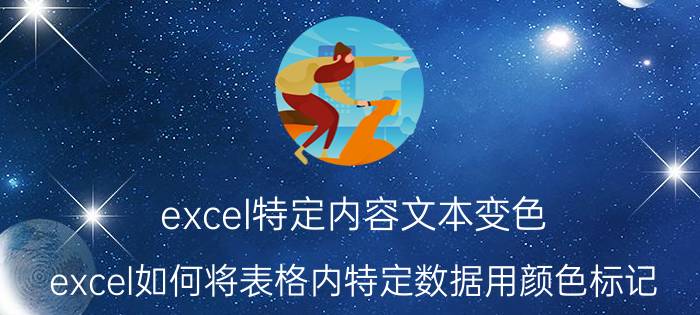 excel特定内容文本变色

excel如何将表格内特定数据用颜色标记